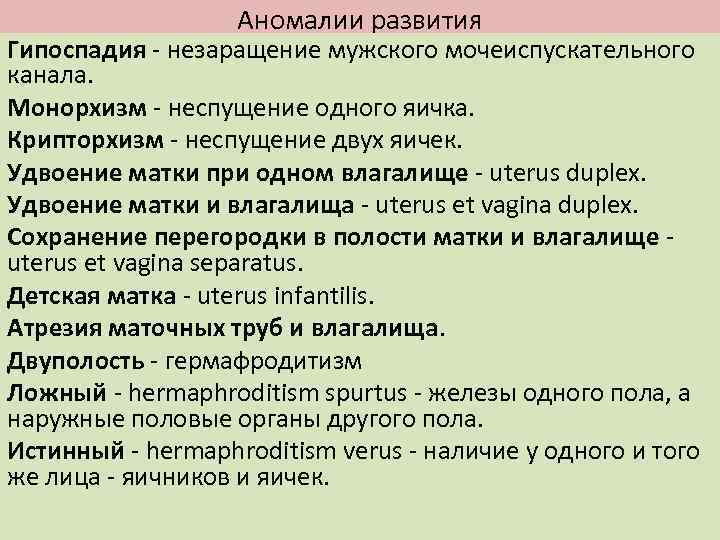 Аномалии развития

Гипоспадия - незаращение мужского мочеиспускательного канала.

Монорхизм - неспущение одного яичка.

Крипторхизм - неспущение двух яичек.

Удвоение матки при одном влагалище - uterus duplex.

Удвоение матки и влагалища - uterus et vagina duplex.

Сохранение перегородки в полости матки и влагалище - uterus et vagina separatus.

Детская матка - uterus infantilis.

Атрезия маточных труб и влагалища.

Двуполость - гермафродитизм

Ложный - hermaphroditism spurtus - железы одного пола, а наружные половые органы другого пола.

Истинный - hermaphroditism verus - наличие у одного и того же лица - яичников и яичек.